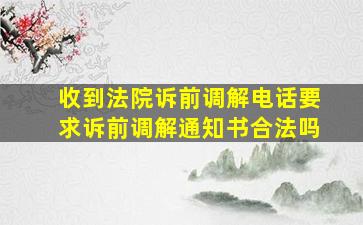 收到法院诉前调解电话要求诉前调解通知书合法吗